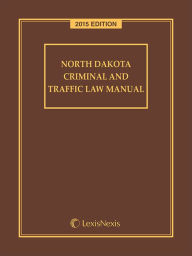 2015 EDITION

NORTH DAKOTA CRIMINAL AND TRAFFIC LAW MANUAL

LexisNexis